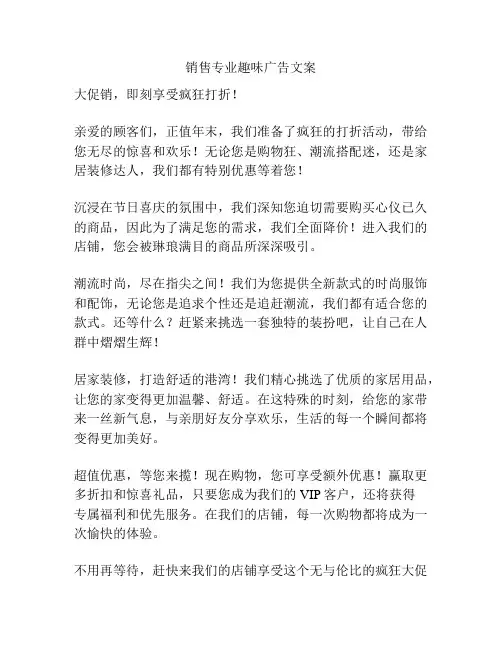 销售专业趣味广告文案

大促销，即刻享受疯狂打折！

亲爱的顾客们，正值年末，我们准备了疯狂的打折活动，带给您无尽的惊喜和欢乐！无论您是购物狂、潮流搭配迷，还是家居装修达人，我们都有特别优惠等着您！

沉浸在节日喜庆的氛围中，我们深知您迫切需要购买心仪已久的商品，因此为了满足您的需求，我们全面降价！进入我们的店铺，您会被琳琅满目的商品所深深吸引。

潮流时尚，尽在指尖之间！我们为您提供全新款式的时尚服饰和配饰，无论您是追求个性还是追赶潮流，我们都有适合您的款式。还等什么？赶紧来挑选一套独特的装扮吧，让自己在人群中熠熠生辉！

居家装修，打造舒适的港湾！我们精心挑选了优质的家居用品，让您的家变得更加温馨、舒适。在这特殊的时刻，给您的家带来一丝新气息，与亲朋好友分享欢乐，生活的每一个瞬间都将变得更加美好。

超值优惠，等您来揽！现在购物，您可享受额外优惠！赢取更多折扣和惊喜礼品，只要您成为我们的 VIP 客户，还将获得专属福利和优先服务。在我们的店铺，每一次购物都将成为一次愉快的体验。

不用再等待，赶快来我们的店铺享受这个无与伦比的疯狂大促